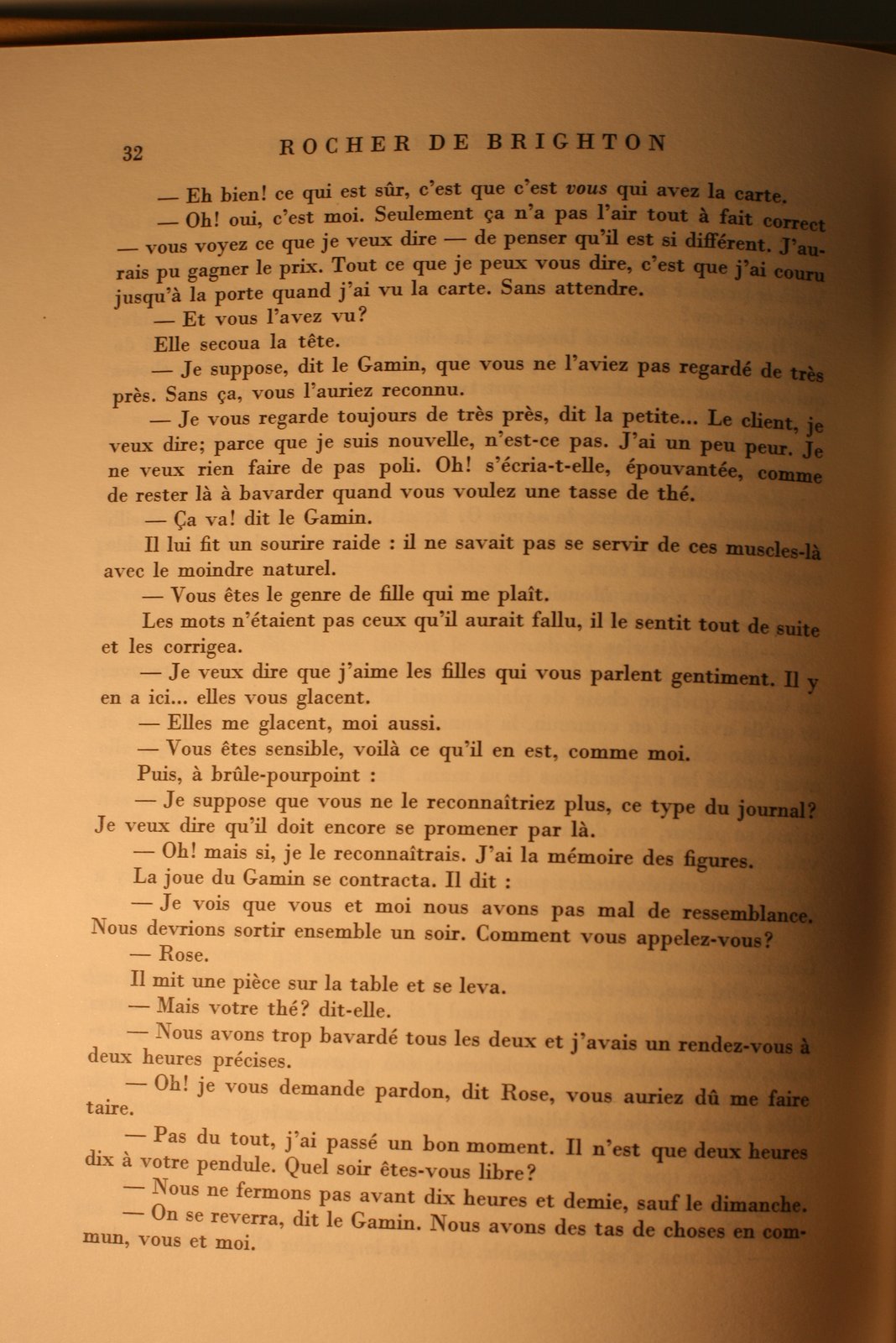 32 ROCHER DE BRIGHTON

— Eh bien! ce qui est sûr, c'est que c'est vous qui avez la carte.

— Oh! oui, c'est moi. Seulement ça n'a pas l'air tout à fait correct — vous voyez ce que je veux dire — de penser qu'il est si différent. J'aurais pu gagner le prix. Tout ce que je peux vous dire, c'est que j'ai couru jusqu'à la porte quand j'ai vu la carte. Sans attendre.

— Et vous l'avez vu?

Elle secoua la tête.

— Je suppose, dit le Gamin, que vous ne l'aviez pas regardé de très près. Sans ça, vous l'auriez reconnu.

— Je vous regarde toujours de très près, dit la petite... Le client, je veux dire; parce que je suis nouvelle, n'est-ce pas. J'ai un peu peur. Je ne veux rien faire de pas poli. Oh! s'écria-t-elle, épouvantée, comme de rester là à bavarder quand vous voulez une tasse de thé.

— Ça va! dit le Gamin.

Il lui fit un sourire raide : il ne savait pas se servir de ces muscles-là avec le moindre naturel.

— Vous êtes le genre de fille qui me plaît.

Les mots n'étaient pas ceux qu'il aurait fallu, il le sentit tout de suite et les corrigea.

— Je veux dire que j'aime les filles qui vous parlent gentiment. Il y en a ici... elles vous glacent.

— Elles me glacent, moi aussi.

— Vous êtes sensible, voilà ce qu'il en est, comme moi.

Puis, à brûle-pourpoint :

— Je suppose que vous ne le reconnaîtriez plus, ce type du journal? Je veux dire qu'il doit encore se promener par là.

— Oh! mais si, je le reconnaîtrais. J'ai la mémoire des figures.

La joue du Gamin se contracta. Il dit :

— Je vois que vous et moi nous avons pas mal de ressemblance. Nous devrions sortir ensemble un soir. Comment vous appelez-vous?

— Rose.

Il mit une pièce sur la table et se leva.

— Mais votre thé? dit-elle.

— Nous avons trop bavardé tous les deux et j'avais un rendez-vous à deux heures précises.

— Oh! je vous demande pardon, dit Rose, vous auriez dû me faire taire.

— Pas du tout, j'ai passé un bon moment. Il n'est que deux heures dix à votre pendule. Quel soir êtes-vous libre?

— Nous ne fermons pas avant dix heures et demie, sauf le dimanche.

— On se reverra, dit le Gamin. Nous avons des tas de choses en commun, vous et moi.